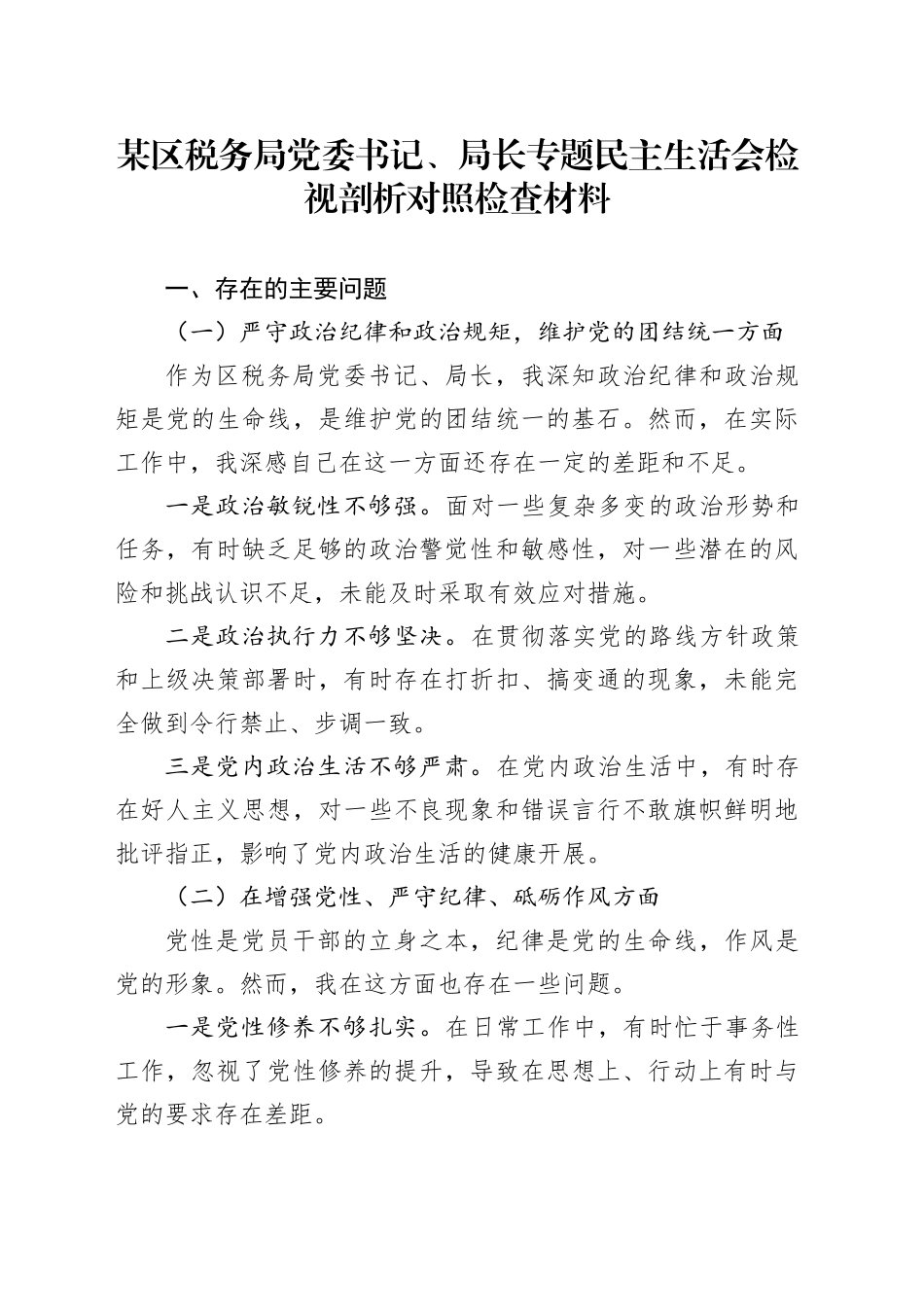 某区税务局党委书记、局长专题民主生活会检视剖析对照检查材料

一、存在的主要问题

（一）严守政治纪律和政治规矩，维护党的团结统一方面

作为区税务局党委书记、局长，我深知政治纪律和政治规矩是党的生命线，是维护党的团结统一的基石。然而，在实际工作中，我深感自己在这一方面还存在一定的差距和不足。

一是政治敏锐性不够强。面对一些复杂多变的政治形势和任务，有时缺乏足够的政治警觉性和敏感性，对一些潜在的风险和挑战认识不足，未能及时采取有效应对措施。

二是政治执行力不够坚决。在贯彻落实党的路线方针政策和上级决策部署时，有时存在打折扣、搞变通的现象，未能完全做到令行禁止、步调一致。

三是党内政治生活不够严肃。在党内政治生活中，有时存在好人主义思想，对一些不良现象和错误言行不敢旗帜鲜明地批评指正，影响了党内政治生活的健康开展。

（二）在增强党性、严守纪律、砥砺作风方面

党性是党员干部的立身之本，纪律是党的生命线，作风是党的形象。然而，我在这方面也存在一些问题。

一是党性修养不够扎实。在日常工作中，有时忙于事务性工作，忽视了党性修养的提升，导致在思想上、行动上有时与党的要求存在差距。